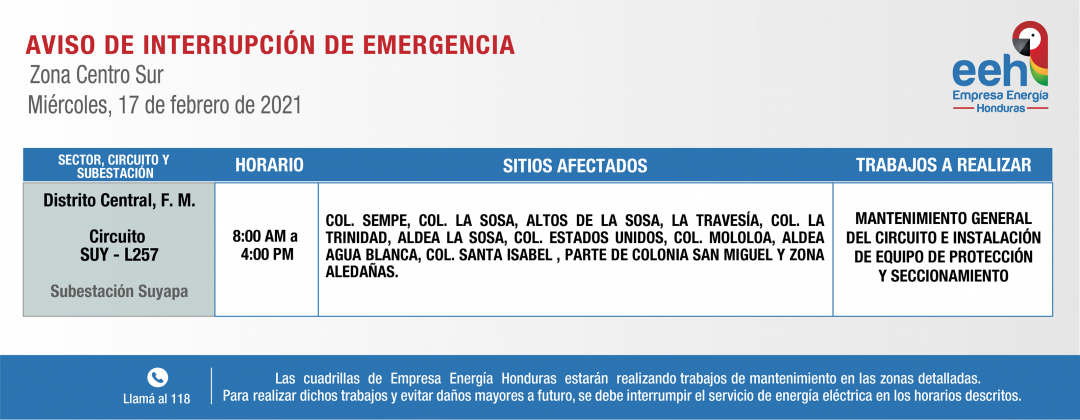 AVISO DE INTERRUPCIÓN DE EMERGENCIA
Zona Centro Sur
Miércoles, 17 de febrero de 2021

eeh
Empresa Energía
Honduras

| SECTOR, CIRCUITO Y SUBESTACIÓN | HORARIO | SITIOS AFECTADOS | TRABAJOS A REALIZAR |
|---|---|---|---|
| Distrito Central, F. M. Circuito SUY - L257 Subestación Suyapa | 8:00 AM a 4:00 PM | COL. SEMPE, COL. LA SOSA, ALTOS DE LA SOSA, LA TRAVESÍA, COL. LA TRINIDAD, ALDEA LA SOSA, COL. ESTADOS UNIDOS, COL. MOLOLOA, ALDEA AGUA BLANCA, COL. SANTA ISABEL , PARTE DE COLONIA SAN MIGUEL Y ZONA ALEDAÑAS. | MANTENIMIENTO GENERAL DEL CIRCUITO E INSTALACIÓN DE EQUIPO DE PROTECCIÓN Y SECCIONAMIENTO |

Llamá al 118

Las cuadrillas de Empresa Energía Honduras estarán realizando trabajos de mantenimiento en las zonas detalladas. Para realizar dichos trabajos y evitar daños mayores a futuro, se debe interrumpir el servicio de energía eléctrica en los horarios descritos.